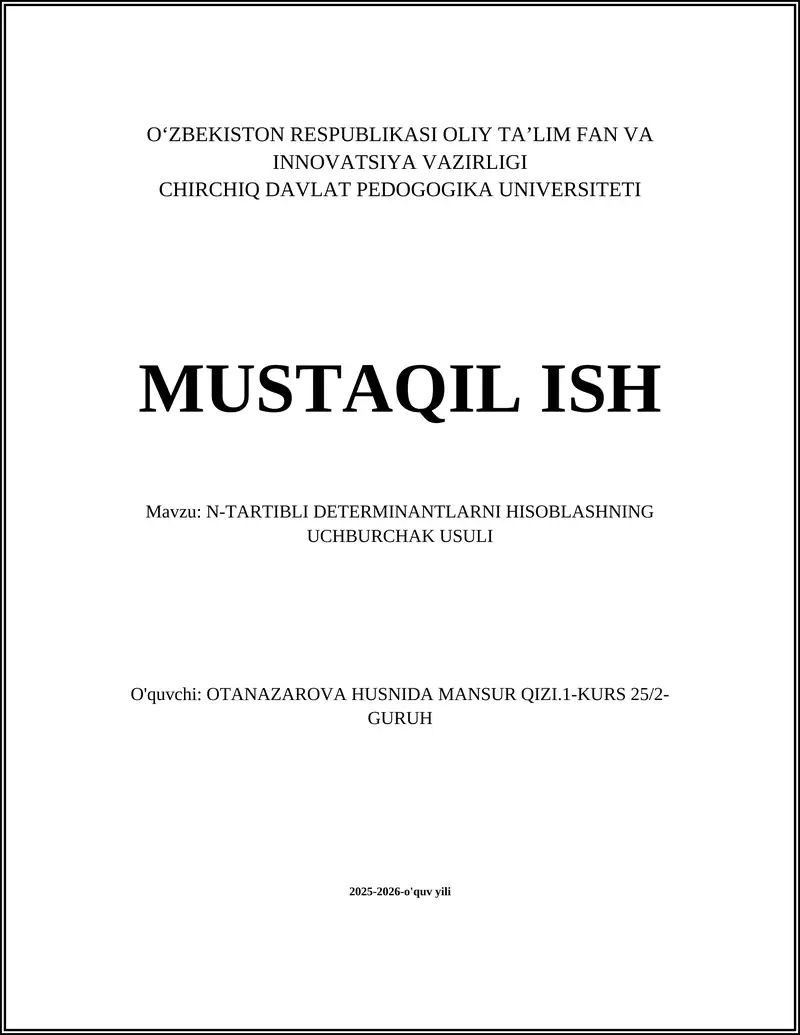 O‘ZBEKISTON RESPUBLIKASI OLIY TA’LIM FAN VA INNOVATSIYA VAZIRLIGI
CHIRCHIQ DAVLAT PEDOGOGIKA UNIVERSITETI

MUSTAQIL ISH

Mavzu: N-TARTIBLI DETERMINANTLARNI HISOBLASHNING UCHBURCHAK USULI

O'quvchi: OTANAZAROVA HUSNIDA MANSUR QIZI.1-KURS 25/2-GURUH

2025-2026-o'quv yili